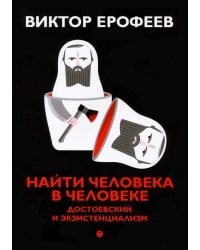 ВИКТОР ЕРОФЕЕВ

НАЙТИ ЧЕЛОВЕКА В ЧЕЛОВЕКЕ

ДОСТОЕВСКИЙ И ЭКЗИСТЕНЦИАЛИЗМ